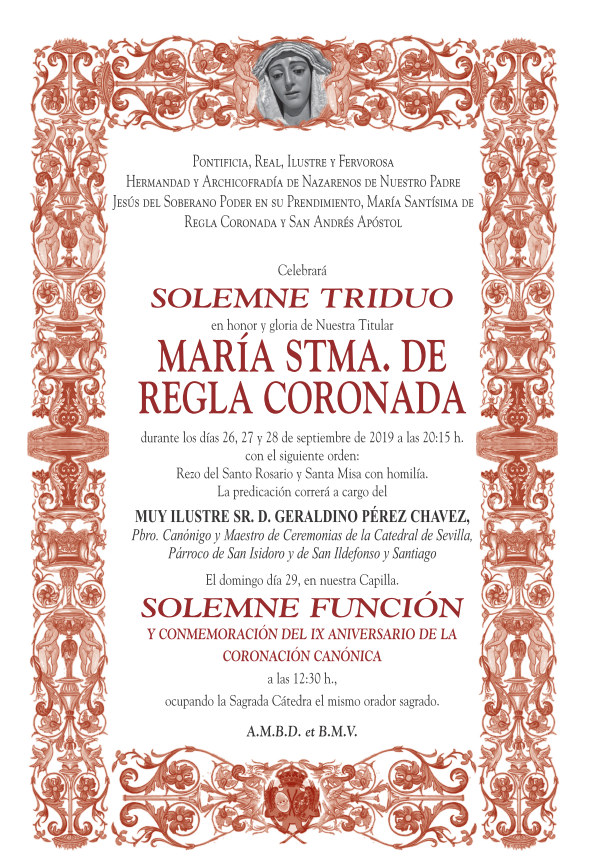 Pontificia, Real, Ilustre y Fervorosa Hermandad y Archicofradía de Nazarenos de Nuestro Padre Jesús del Soberano Poder en su Prendimiento, María Santísima de Regla Coronada y San Andrés Apóstol

Celebrará

SOLEMNE TRIDUO

en honor y gloria de Nuestra Titular

MARÍA STMA. DE REGLA CORONADA

durante los días 26, 27 y 28 de septiembre de 2019 a las 20:15 h. con el siguiente orden: Rezo del Santo Rosario y Santa Misa con homilía. La predicación correrá a cargo del

MUY ILUSTRE SR. D. GERALDINO PÉREZ CHAVEZ,

Pbro. Canónigo y Maestro de Ceremonias de la Catedral de Sevilla, Párroco de San Isidoro y de San Ildefonso y Santiago

El domingo día 29, en nuestra Capilla.

SOLEMNE FUNCIÓN

Y CONMEMORACIÓN DEL IX ANIVERSARIO DE LA CORONACIÓN CANÓNICA

a las 12:30 h.,

ocupando la Sagrada Cátedra el mismo orador sagrado.

A.M.B.D. et B.M.V.